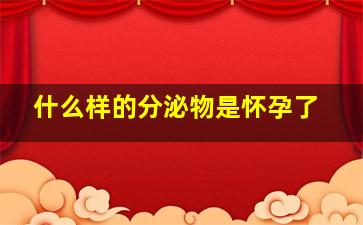 什么样的分泌物是怀孕了